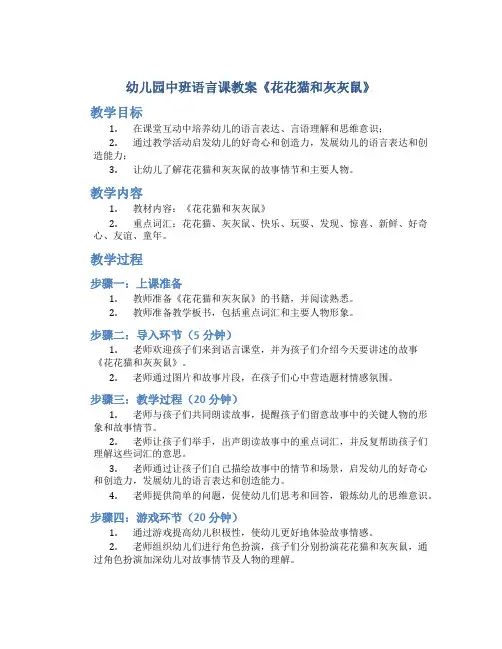 幼儿园中班语言课教案《花花猫和灰灰鼠》

教学目标

1. 在课堂互动中培养幼儿的语言表达、言语理解和思维意识；

2. 通过教学活动启发幼儿的好奇心和创造力，发展幼儿的语言表达和创造能力；

3. 让幼儿了解花花猫和灰灰鼠的故事情节和主要人物。

教学内容

1. 教材内容：《花花猫和灰灰鼠》

2. 重点词汇：花花猫、灰灰鼠、快乐、玩耍、发现、惊喜、新鲜、好奇心、友谊、童年。

教学过程

步骤一：上课准备

1. 教师准备《花花猫和灰灰鼠》的书籍，并阅读熟悉。

2. 教师准备教学板书，包括重点词汇和主要人物形象。

步骤二：导入环节（5 分钟）

1. 老师欢迎孩子们来到语言课堂，并为孩子们介绍今天要讲述的故事《花花猫和灰灰鼠》。

2. 老师通过图片和故事片段，在孩子们心中营造题材情感氛围。

步骤三：教学过程（20 分钟）

1. 老师与孩子们共同朗读故事，提醒孩子们留意故事中的关键人物的形象和故事情节。

2. 老师让孩子们举手，出声朗读故事中的重点词汇，并反复帮助孩子们理解这些词汇的意思。

3. 老师通过让孩子们自己描绘故事中的情节和场景，启发幼儿的好奇心和创造力，发展幼儿的语言表达和创造能力。

4. 老师提供简单的问题，促使幼儿们思考和回答，锻炼幼儿的思维意识。

步骤四：游戏环节（20 分钟）

1. 通过游戏提高幼儿积极性，使幼儿更好地体验故事情感。

2. 老师组织幼儿们进行角色扮演，孩子们分别扮演花花猫和灰灰鼠，通过角色扮演加深幼儿对故事情节及人物的理解。